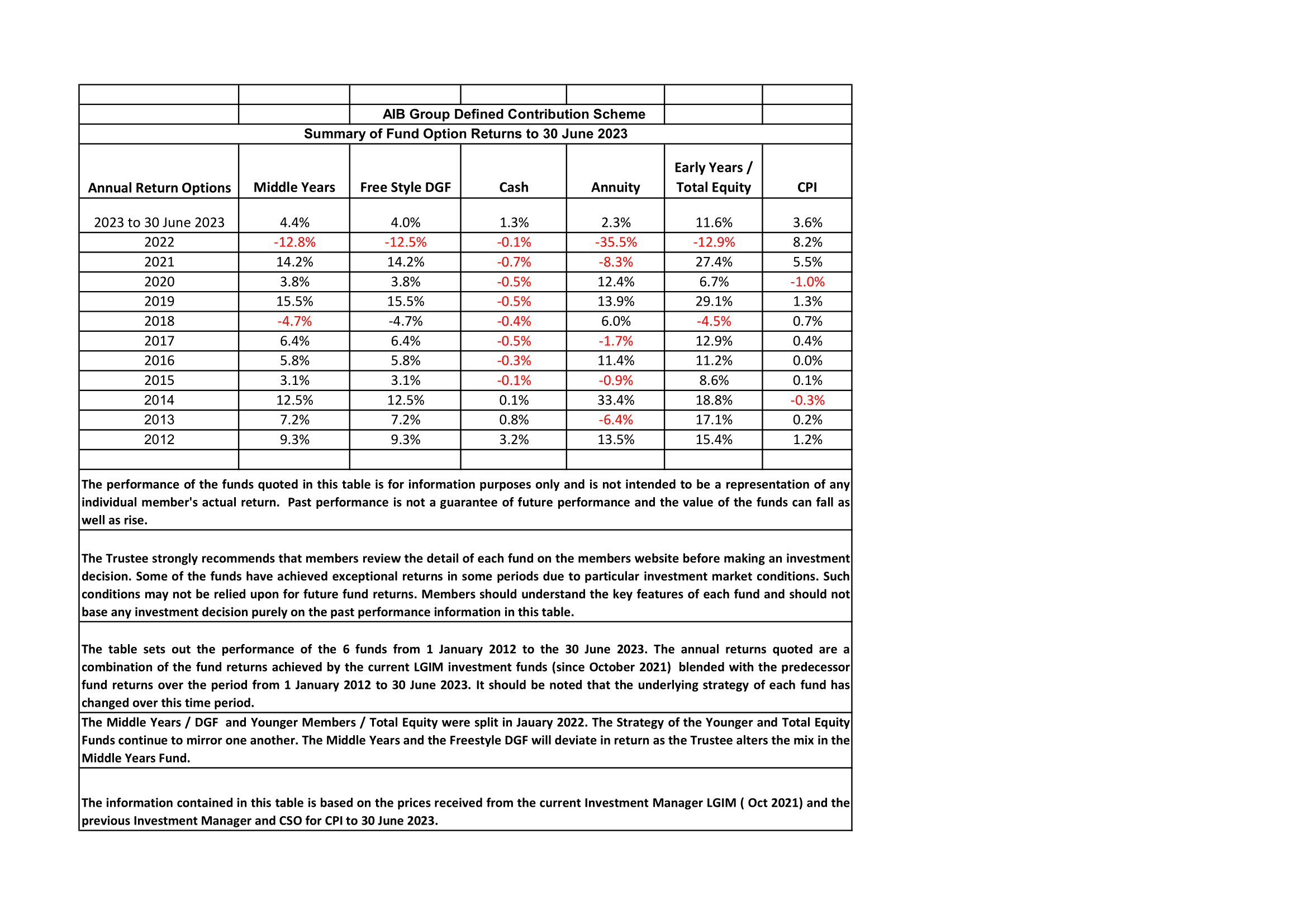 AIB Group Defined Contribution Scheme

Summary of Fund Option Returns to 30 June 2023

| Annual Return Options | Middle Years | Free Style DGF | Cash | Annuity | Early Years / Total Equity | CPI |
|---|---|---|---|---|---|---|
| 2023 to 30 June 2023 | 4.4% | 4.0% | 1.3% | 2.3% | 11.6% | 3.6% |
| 2022 | -12.8% | -12.5% | -0.1% | -35.5% | -12.9% | 8.2% |
| 2021 | 14.2% | 14.2% | -0.7% | -8.3% | 27.4% | 5.5% |
| 2020 | 3.8% | 3.8% | -0.5% | 12.4% | 6.7% | -1.0% |
| 2019 | 15.5% | 15.5% | -0.5% | 13.9% | 29.1% | 1.3% |
| 2018 | -4.7% | -4.7% | -0.4% | 6.0% | -4.5% | 0.7% |
| 2017 | 6.4% | 6.4% | -0.5% | -1.7% | 12.9% | 0.4% |
| 2016 | 5.8% | 5.8% | -0.3% | 11.4% | 11.2% | 0.0% |
| 2015 | 3.1% | 3.1% | -0.1% | -0.9% | 8.6% | 0.1% |
| 2014 | 12.5% | 12.5% | 0.1% | 33.4% | 18.8% | -0.3% |
| 2013 | 7.2% | 7.2% | 0.8% | -6.4% | 17.1% | 0.2% |
| 2012 | 9.3% | 9.3% | 3.2% | 13.5% | 15.4% | 1.2% |

The performance of the funds quoted in this table is for information purposes only and is not intended to be a representation of any individual member's actual return. Past performance is not a guarantee of future performance and the value of the funds can fall as well as rise.

The Trustee strongly recommends that members review the detail of each fund on the members website before making an investment decision. Some of the funds have achieved exceptional returns in some periods due to particular investment market conditions. Such conditions may not be relied upon for future fund returns. Members should understand the key features of each fund and should not base any investment decision purely on the past performance information in this table.

The table sets out the performance of the 6 funds from 1 January 2012 to the 30 June 2023. The annual returns quoted are a combination of the fund returns achieved by the current LGIM investment funds (since October 2021) blended with the predecessor fund returns over the period from 1 January 2012 to 30 June 2023. It should be noted that the underlying strategy of each fund has changed over this time period.

The Middle Years / DGF and Younger Members / Total Equity were split in Jauary 2022. The Strategy of the Younger and Total Equity Funds continue to mirror one another. The Middle Years and the Freestyle DGF will deviate in return as the Trustee alters the mix in the Middle Years Fund.

The information contained in this table is based on the prices received from the current Investment Manager LGIM ( Oct 2021) and the previous Investment Manager and CSO for CPI to 30 June 2023.